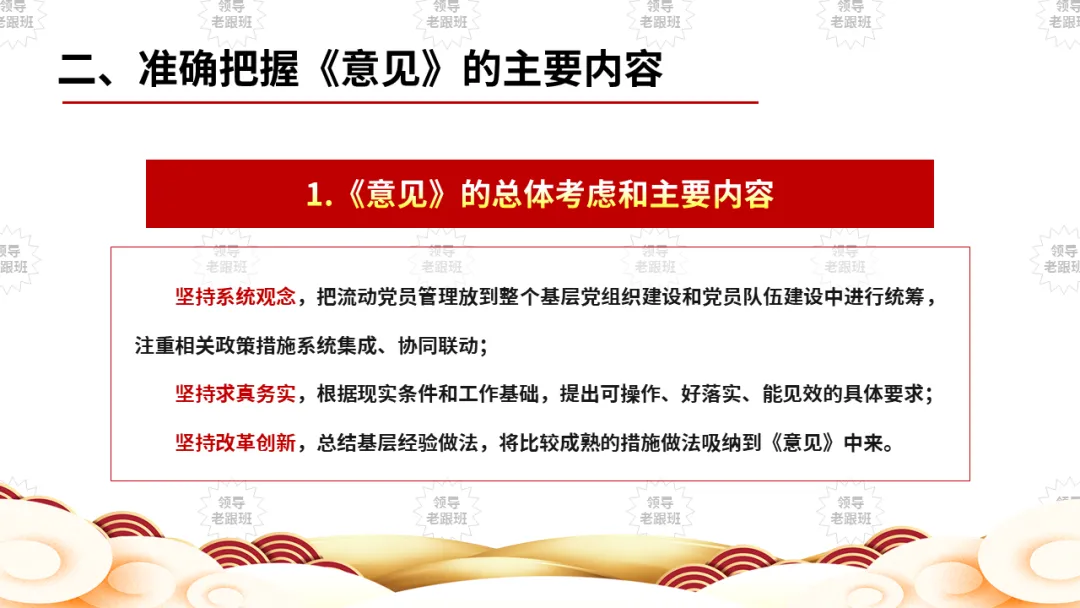 二、准确把握《意见》的主要内容

1.《意见》的总体考虑和主要内容

坚持系统观念，把流动党员管理放到整个基层党组织建设和党员队伍建设中进行统筹，注重相关政策措施系统集成、协同联动；

坚持求真务实，根据现实条件和工作基础，提出可操作、好落实、能见效的具体要求；

坚持改革创新，总结基层经验做法，将比较成熟的措施做法吸纳到《意见》中来。

领导老跟班